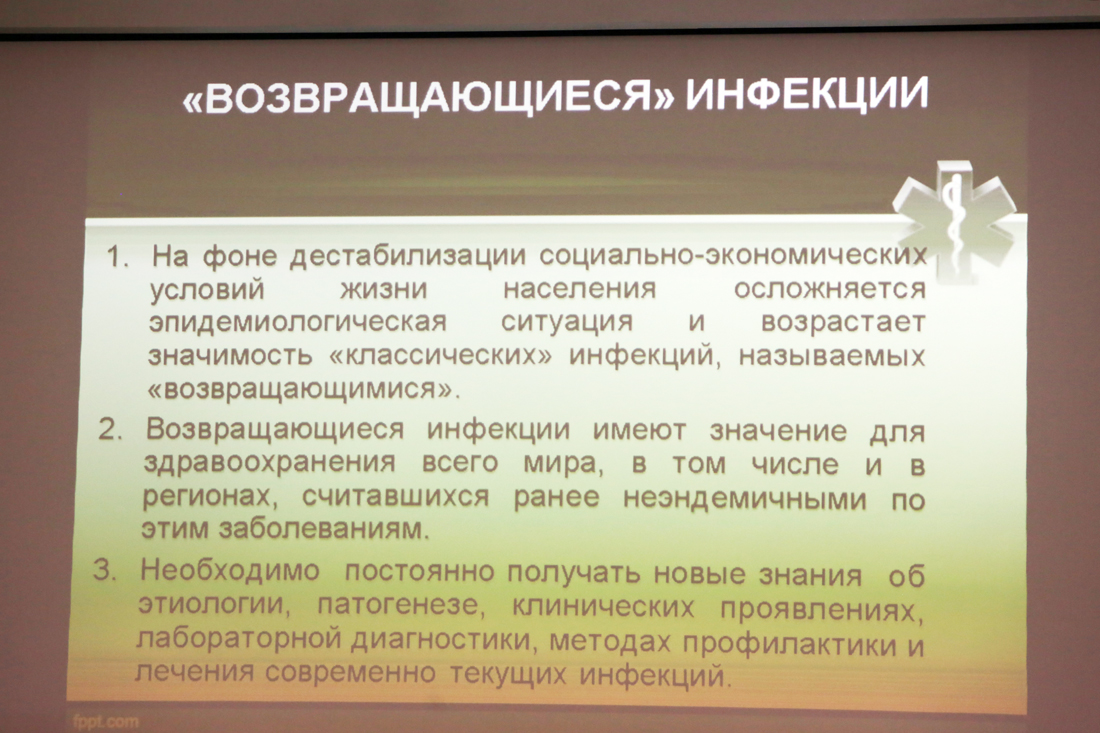 «ВОЗВРАЩАЮЩИЕСЯ» ИНФЕКЦИИ

1. На фоне дестабилизации социально-экономических условий жизни населения осложняется эпидемиологическая ситуация и возрастает значимость «классических» инфекций, называемых «возвращающимися».

2. Возвращающиеся инфекции имеют значение для здравоохранения всего мира, в том числе и в регионах, считавшихся ранее неэндемичными по этим заболеваниям.

3. Необходимо постоянно получать новые знания об этиологии, патогенезе, клинических проявлениях, лабораторной диагностики, методах профилактики и лечения современно текущих инфекций.

fppt.com